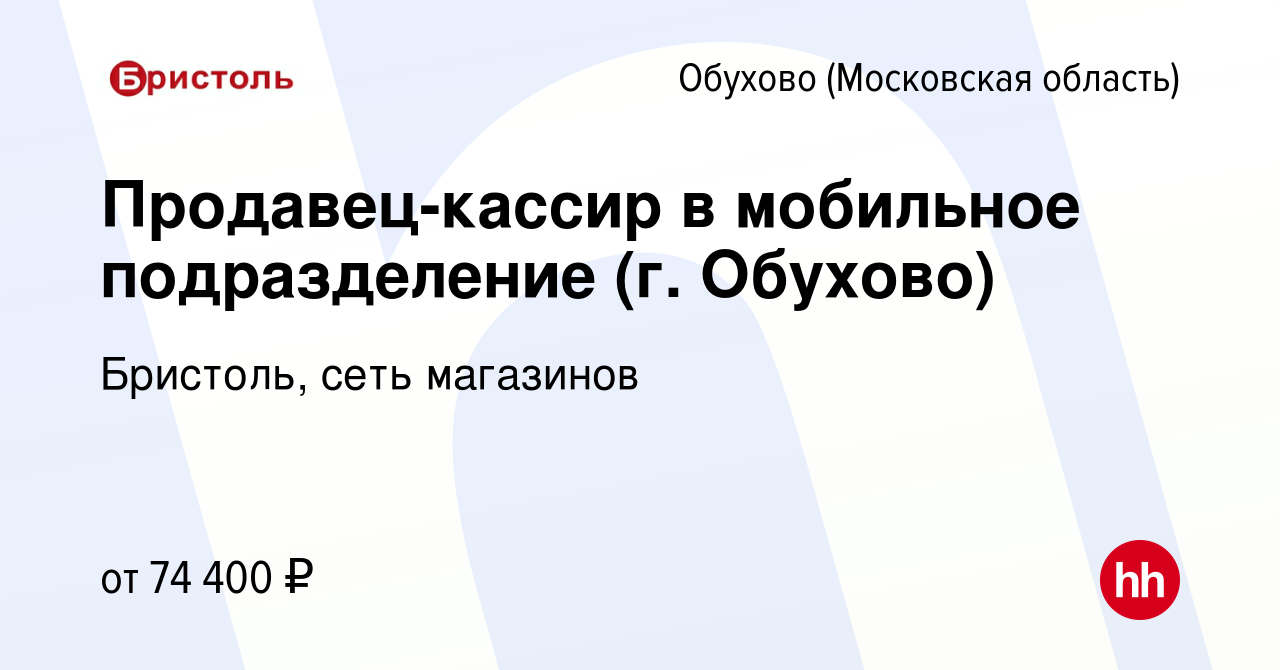 Бристоль

Обухово (Московская область)

Продавец-кассир в мобильное подразделение (г. Обухово)

Бристоль, сеть магазинов

от 74 400 ₽

hh